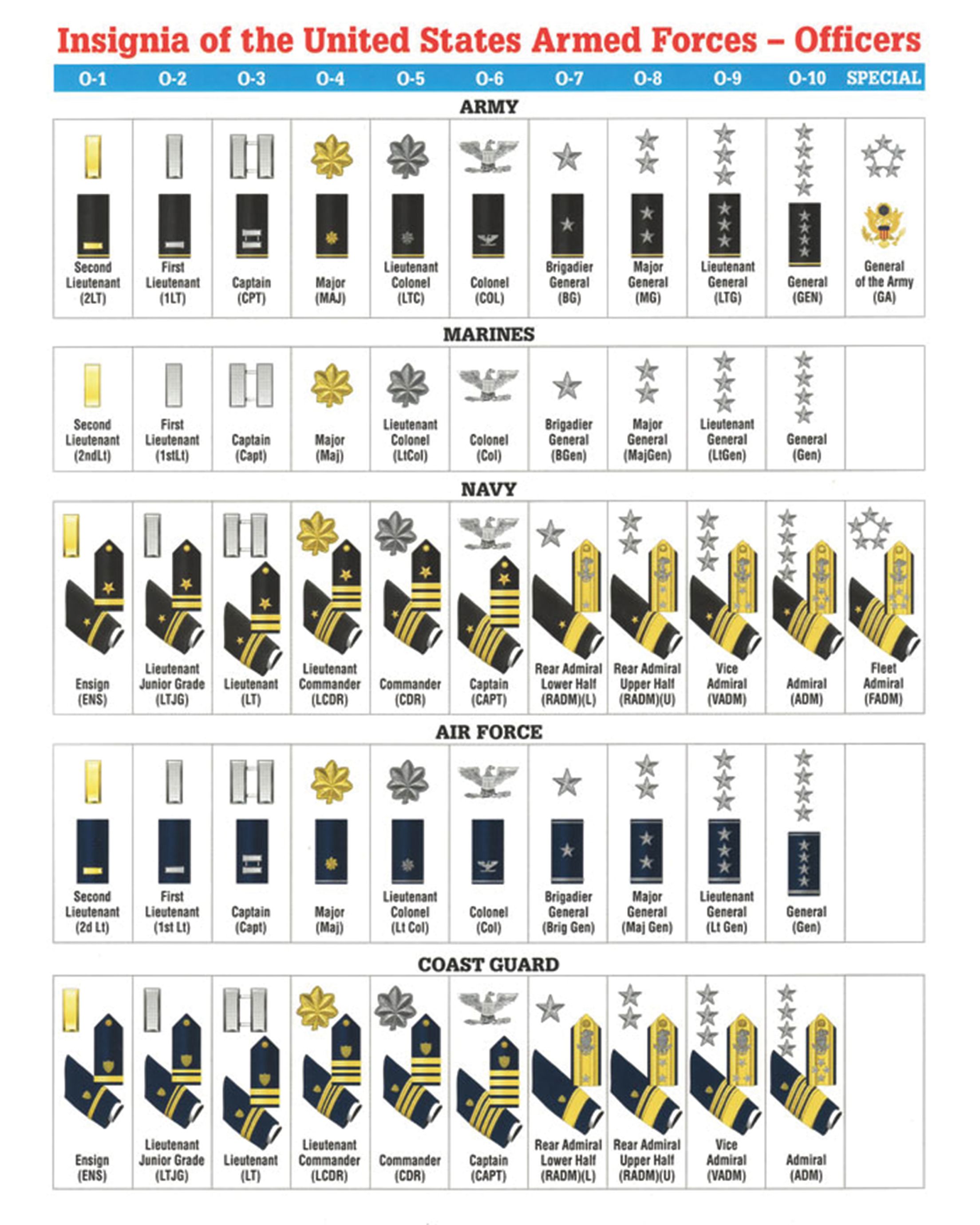 Insignia of the United States Armed Forces – Officers

| O-1 | O-2 | O-3 | O-4 | O-5 | O-6 | O-7 | O-8 | O-9 | O-10 | SPECIAL |
|---|---|---|---|---|---|---|---|---|---|---|

ARMY

| Second Lieutenant (2LT) | First Lieutenant (1LT) | Captain (CPT) | Major (MAJ) | Lieutenant Colonel (LTC) | Colonel (COL) | Brigadier General (BG) | Major General (MG) | Lieutenant General (LTG) | General (GEN) | General of the Army (GA) |
|---|---|---|---|---|---|---|---|---|---|---|

MARINES

| Second Lieutenant (2ndLt) | First Lieutenant (1stLt) | Captain (Capt) | Major (Maj) | Lieutenant Colonel (LtCol) | Colonel (Col) | Brigadier General (BGen) | Major General (MajGen) | Lieutenant General (LtGen) | General (Gen) | |
|---|---|---|---|---|---|---|---|---|---|---|

NAVY

| Ensign (ENS) | Lieutenant Junior Grade (LTJG) | Lieutenant (LT) | Lieutenant Commander (LCDR) | Commander (CDR) | Captain (CAPT) | Rear Admiral Lower Half (RADM)(L) | Rear Admiral Upper Half (RADM)(U) | Vice Admiral (VADM) | Admiral (ADM) | Fleet Admiral (FADM) |
|---|---|---|---|---|---|---|---|---|---|---|

AIR FORCE

| Second Lieutenant (2d Lt) | First Lieutenant (1st Lt) | Captain (Capt) | Major (Maj) | Lieutenant Colonel (Lt Col) | Colonel (Col) | Brigadier General (Brig Gen) | Major General (Maj Gen) | Lieutenant General (Lt Gen) | General (Gen) | |
|---|---|---|---|---|---|---|---|---|---|---|

COAST GUARD

| Ensign (ENS) | Lieutenant Junior Grade (LTJG) | Lieutenant (LT) | Lieutenant Commander (LCDR) | Commander (CDR) | Captain (CAPT) | Rear Admiral Lower Half (RADM)(L) | Rear Admiral Upper Half (RADM)(U) | Vice Admiral (VADM) | Admiral (ADM) | |
|---|---|---|---|---|---|---|---|---|---|---|